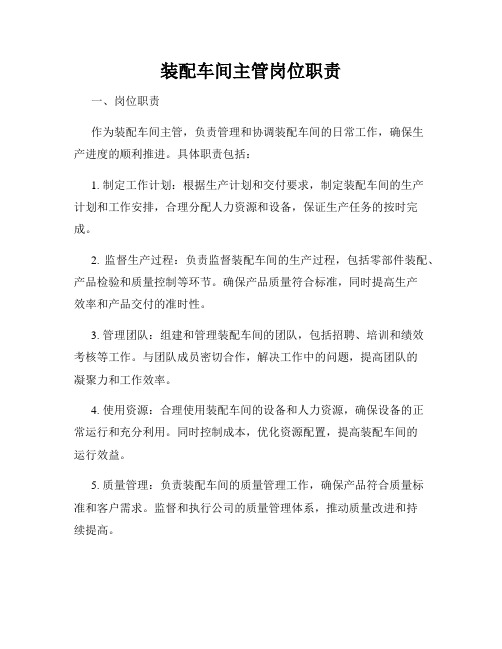 装配车间主管岗位职责

一、岗位职责

作为装配车间主管，负责管理和协调装配车间的日常工作，确保生产进度的顺利推进。具体职责包括：

1. 制定工作计划：根据生产计划和交付要求，制定装配车间的生产计划和工作安排，合理分配人力资源和设备，保证生产任务的按时完成。

2. 监督生产过程：负责监督装配车间的生产过程，包括零部件装配、产品检验和质量控制等环节。确保产品质量符合标准，同时提高生产效率和产品交付的准时性。

3. 管理团队：组建和管理装配车间的团队，包括招聘、培训和绩效考核等工作。与团队成员密切合作，解决工作中的问题，提高团队的凝聚力和工作效率。

4. 使用资源：合理使用装配车间的设备和人力资源，确保设备的正常运行和充分利用。同时控制成本，优化资源配置，提高装配车间的运行效益。

5. 质量管理：负责装配车间的质量管理工作，确保产品符合质量标准和客户需求。监督和执行公司的质量管理体系，推动质量改进和持续提高。